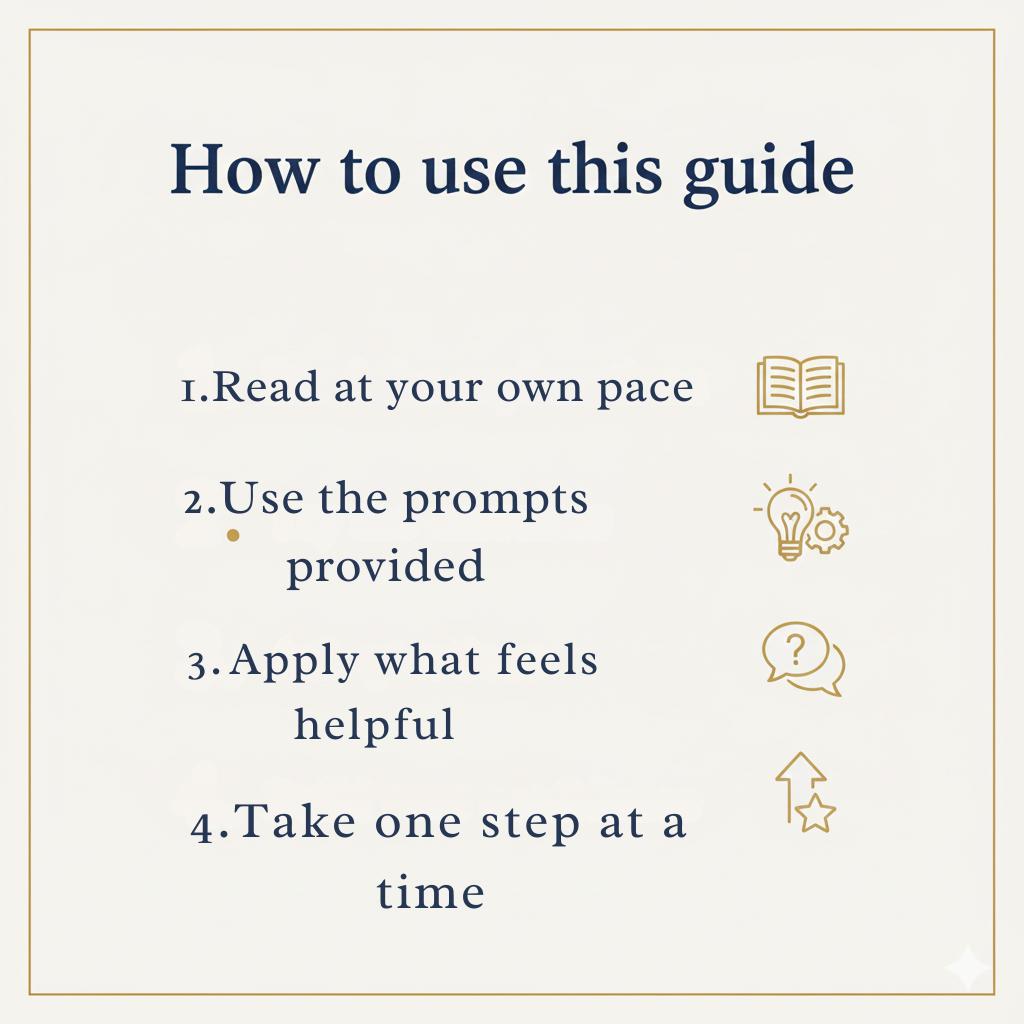 How to use this guide

1.Read at your own pace

2.Use the prompts provided

3.Apply what feels helpful

4.Take one step at a time